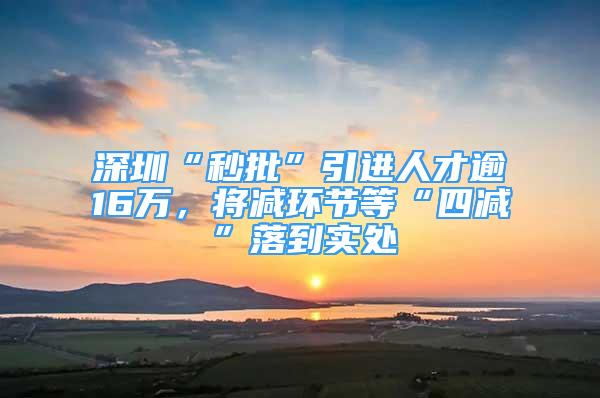 深圳“秒批”引进人才逾16万，将减环节等“四减”落到实处